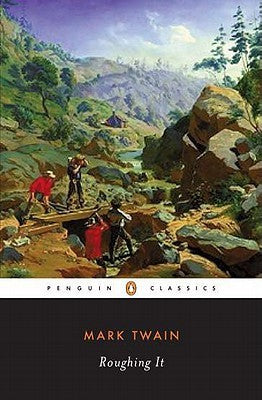 PENGUIN CLASSICS

MARK TWAIN

Roughing It